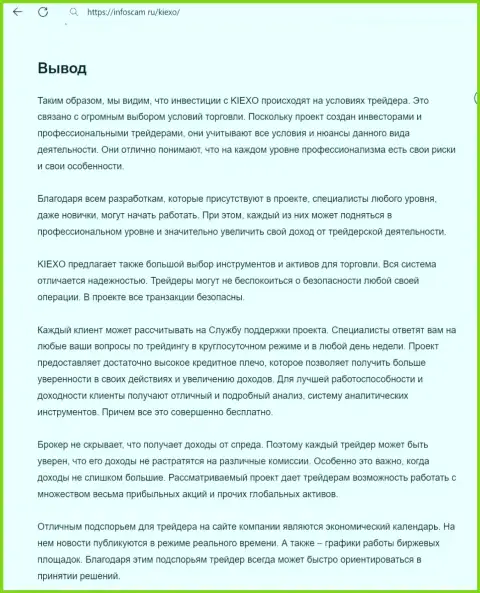 https://infoscam.ru/kiexo/

Вывод

Таким образом, мы видим, что инвестиции с KIEXO происходят на условиях трейдера. Это связано с огромным выбором условий торговли. Поскольку проект создан инвесторами и профессиональными трейдерами, они учитывают все условия и нюансы данного вида деятельности. Они отлично понимают, что на каждом уровне профессионализма есть свои риски и свои особенности.

Благодаря всем разработкам, которые присутствуют в проекте, специалисты любого уровня, даже новички, могут начать работать. При этом, каждый из них может подняться в профессиональном уровне и значительно увеличить свой доход от трейдерской деятельности.

KIEXO предлагает также большой выбор инструментов и активов для торговли. Вся система отличается надежностью. Трейдеры могут не беспокоиться о безопасности любой своей операции. В проекте все транзакции безопасны.

Каждый клиент может рассчитывать на Службу поддержки проекта. Специалисты ответят вам на любые ваши вопросы по трейдингу в круглосуточном режиме и в любой день недели. Проект предоставляет достаточно высокое кредитное плечо, которое позволяет получить больше уверенности в своих действиях и увеличению доходов. Для лучшей работоспособности и доходности клиенты получают отличный и подробный анализ, систему аналитических инструментов. Причем все это совершенно бесплатно.

Брокер не скрывает, что получает доходы от спреда. Поэтому каждый трейдер может быть уверен, что его доходы не растратятся на различные комиссии. Особенно это важно, когда доходы не слишком большие. Рассматриваемый проект дает трейдерам возможность работать с множеством весьма прибыльных акций и прочих глобальных активов.

Отличным подспорьем для трейдера на сайте компании являются экономический календарь. На нем новости публикуются в режиме реального времени. А также – графики работы биржевых площадок. Благодаря этим подспорьям трейдер всегда может быстро ориентироваться в принятии решений.